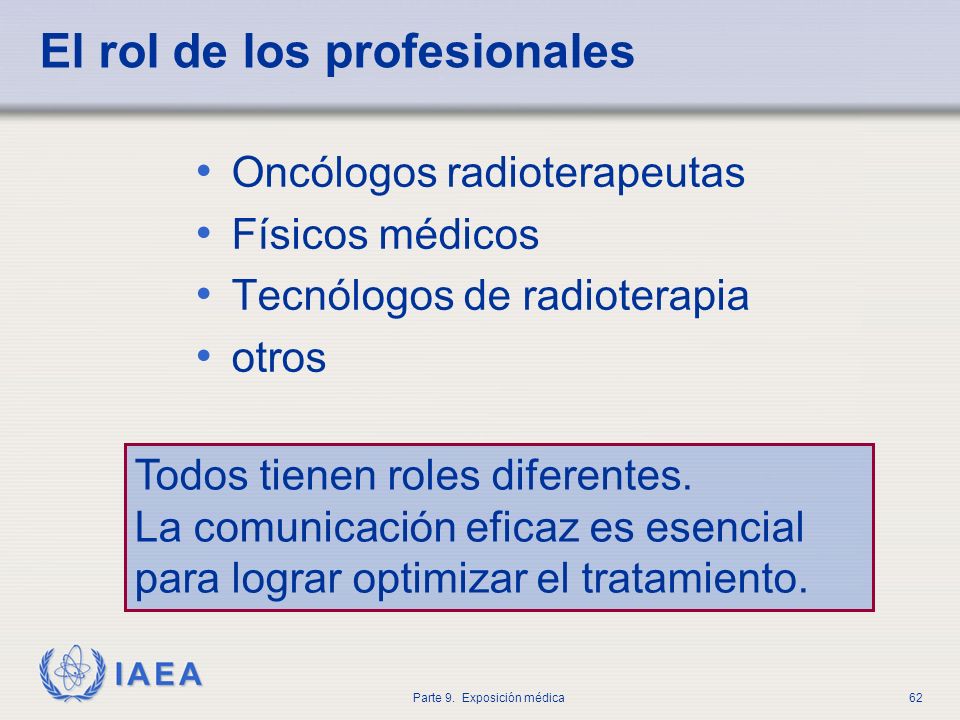 El rol de los profesionales

• Oncólogos radioterapeutas
• Físicos médicos
• Tecnólogos de radioterapia
• otros

Todos tienen roles diferentes.
La comunicación eficaz es esencial para lograr optimizar el tratamiento.

IAEA

Parte 9. Exposición médica

62